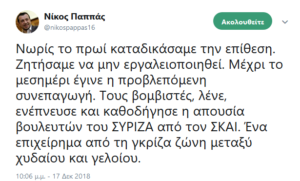 Νίκος Παππάς
@nikospappas16

Ακολουθείτε

Νωρίς το πρωί καταδικάσαμε την επίθεση. Ζητήσαμε να μην εργαλειοποιηθεί. Μέχρι το μεσημέρι έγινε η προβλεπόμενη συνεπαγωγή. Τους βομβιστές, λένε, ενέπνευσε και καθοδήγησε η απουσία βουλευτών του ΣΥΡΙΖΑ από τον ΣΚΑΙ. Ένα επιχείρημα από τη γκρίζα ζώνη μεταξύ χυδαίου και γελοίου.

10:06 μ.μ. - 17 Δεκ 2018